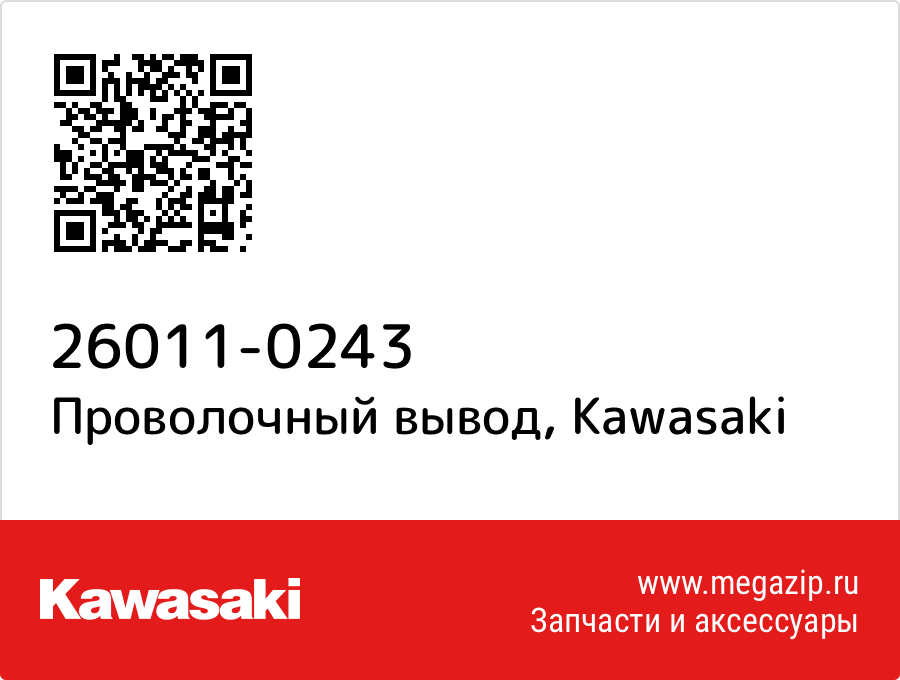 26011-0243
Проволочный вывод, Kawasaki

Kawasaki

www.megazip.ru
Запчасти и аксессуары